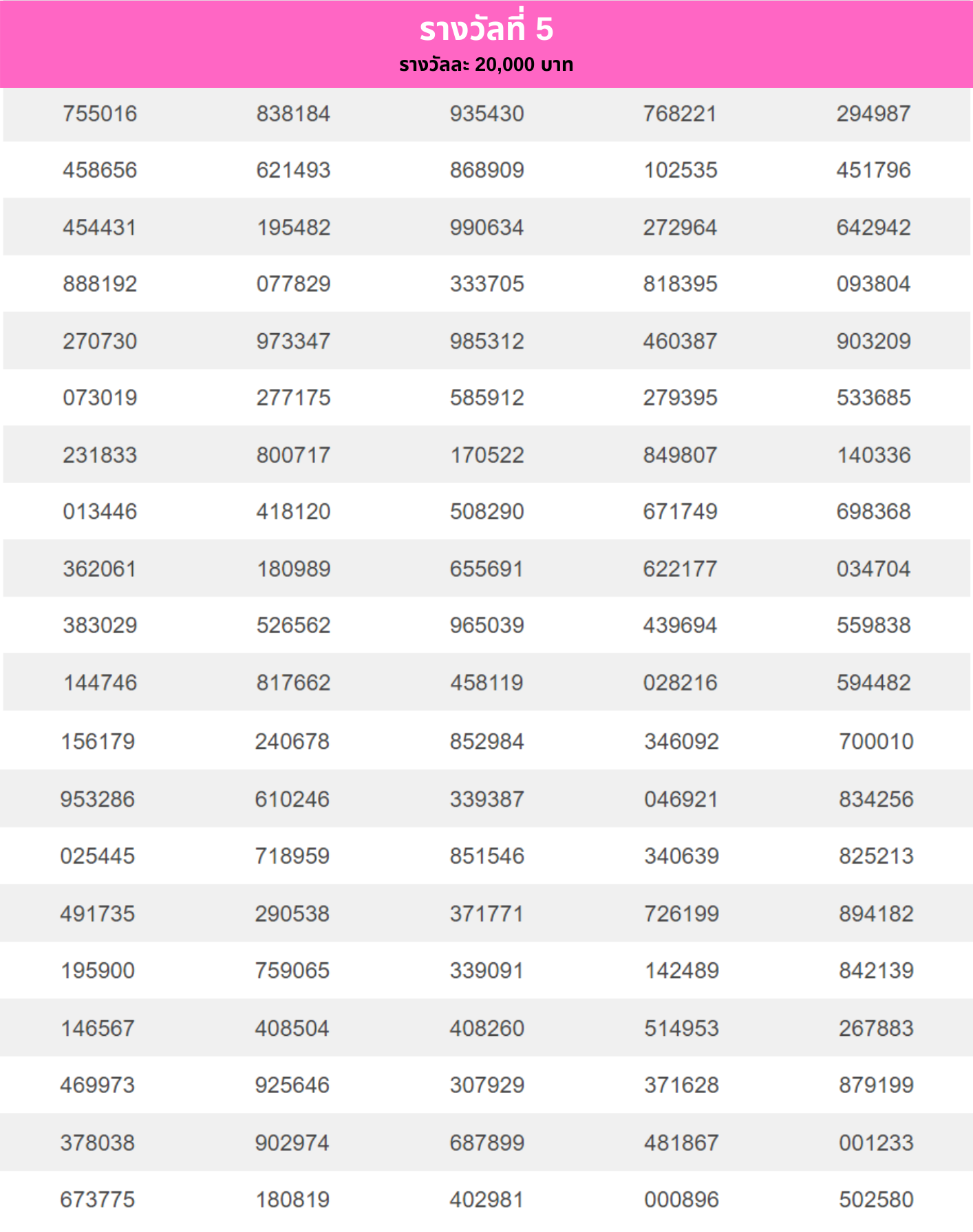 รางวัลที่ 5
รางวัลละ 20,000 บาท

| | | | | |
|---|---|---|---|---|
| 755016 | 838184 | 935430 | 768221 | 294987 |
| 458656 | 621493 | 868909 | 102535 | 451796 |
| 454431 | 195482 | 990634 | 272964 | 642942 |
| 888192 | 077829 | 333705 | 818395 | 093804 |
| 270730 | 973347 | 985312 | 460387 | 903209 |
| 073019 | 277175 | 585912 | 279395 | 533685 |
| 231833 | 800717 | 170522 | 849807 | 140336 |
| 013446 | 418120 | 508290 | 671749 | 698368 |
| 362061 | 180989 | 655691 | 622177 | 034704 |
| 383029 | 526562 | 965039 | 439694 | 559838 |
| 144746 | 817662 | 458119 | 028216 | 594482 |
| 156179 | 240678 | 852984 | 346092 | 700010 |
| 953286 | 610246 | 339387 | 046921 | 834256 |
| 025445 | 718959 | 851546 | 340639 | 825213 |
| 491735 | 290538 | 371771 | 726199 | 894182 |
| 195900 | 759065 | 339091 | 142489 | 842139 |
| 146567 | 408504 | 408260 | 514953 | 267883 |
| 469973 | 925646 | 307929 | 371628 | 879199 |
| 378038 | 902974 | 687899 | 481867 | 001233 |
| 673775 | 180819 | 402981 | 000896 | 502580 |